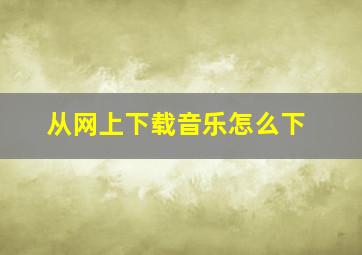 从网上下载音乐怎么下